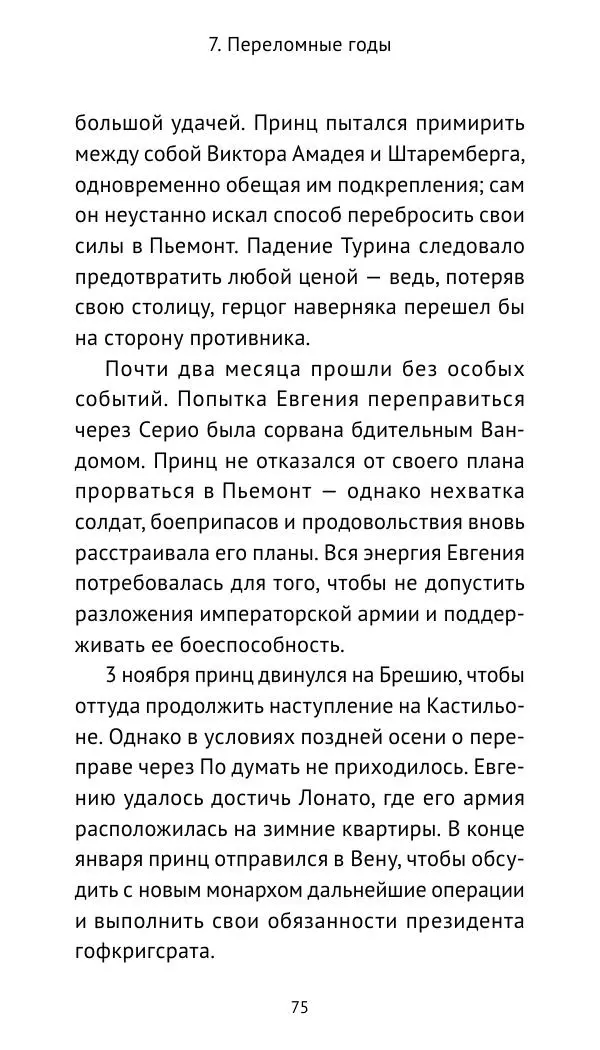 7. Переломные годы

большой удачей. Принц пытался примирить между собой Виктора Амадея и Штаремберга, одновременно обещая им подкрепления; сам он неустанно искал способ перебросить свои силы в Пьемонт. Падение Турина следовало предотвратить любой ценой — ведь, потеряв свою столицу, герцог наверняка перешел бы на сторону противника.

Почти два месяца прошли без особых событий. Попытка Евгения переправиться через Серио была сорвана бдительным Вандомом. Принц не отказался от своего плана прорваться в Пьемонт — однако нехватка солдат, боеприпасов и продовольствия вновь расстраивала его планы. Вся энергия Евгения потребовалась для того, чтобы не допустить разложения императорской армии и поддерживать ее боеспособность.

3 ноября принц двинулся на Брешию, чтобы оттуда продолжить наступление на Кастильоне. Однако в условиях поздней осени о переправе через По думать не приходилось. Евгению удалось достичь Лонато, где его армия расположилась на зимние квартиры. В конце января принц отправился в Вену, чтобы обсудить с новым монархом дальнейшие операции и выполнить свои обязанности президента гофкригсрата.

75